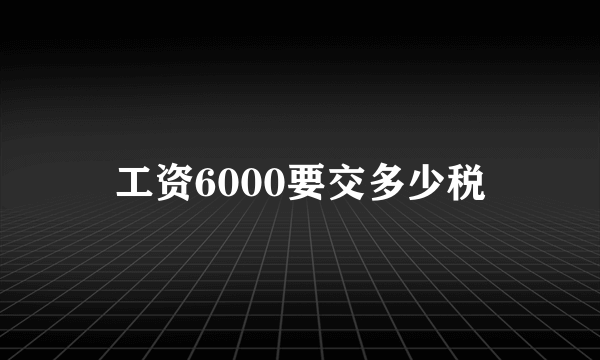 工资6000要交多少税